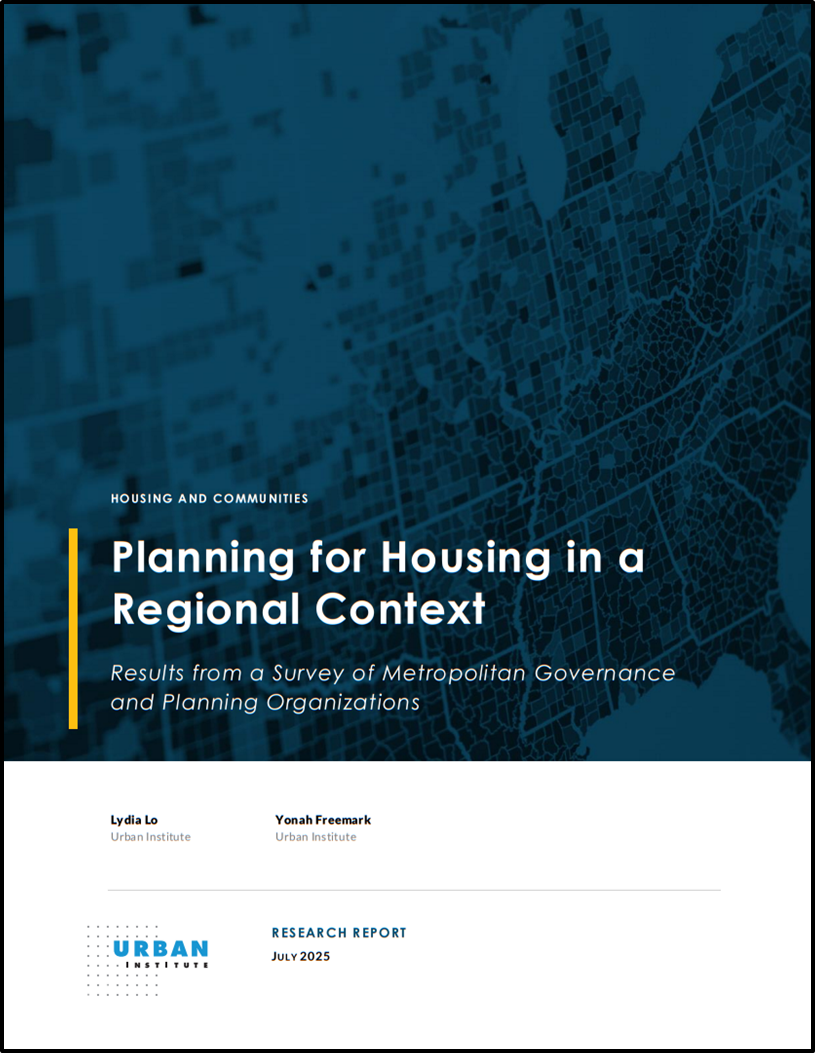 HOUSING AND COMMUNITIES

Planning for Housing in a Regional Context

Results from a Survey of Metropolitan Governance and Planning Organizations

Lydia Lo
Urban Institute

Yonah Freemark
Urban Institute

URBAN INSTITUTE

RESEARCH REPORT

JULY 2025